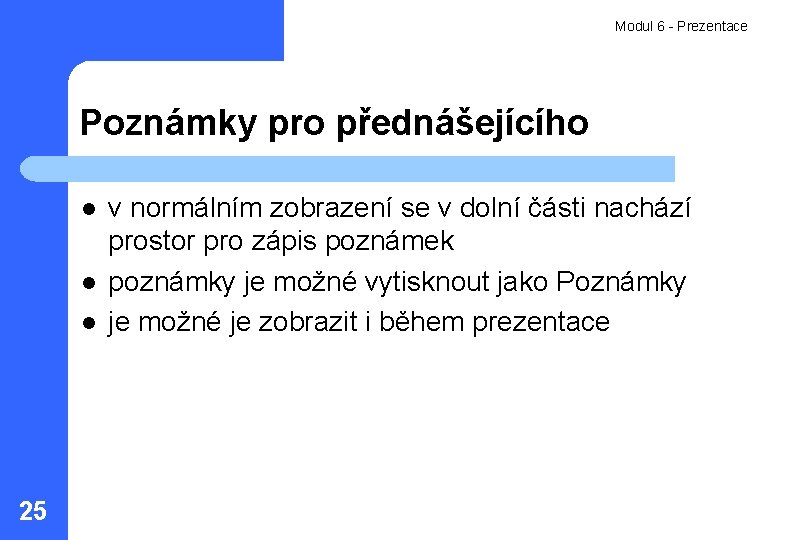 Modul 6 - Prezentace

Poznámky pro přednášejícího

• v normálním zobrazení se v dolní části nachází prostor pro zápis poznámek
• poznámky je možné vytisknout jako Poznámky
• je možné je zobrazit i během prezentace

25